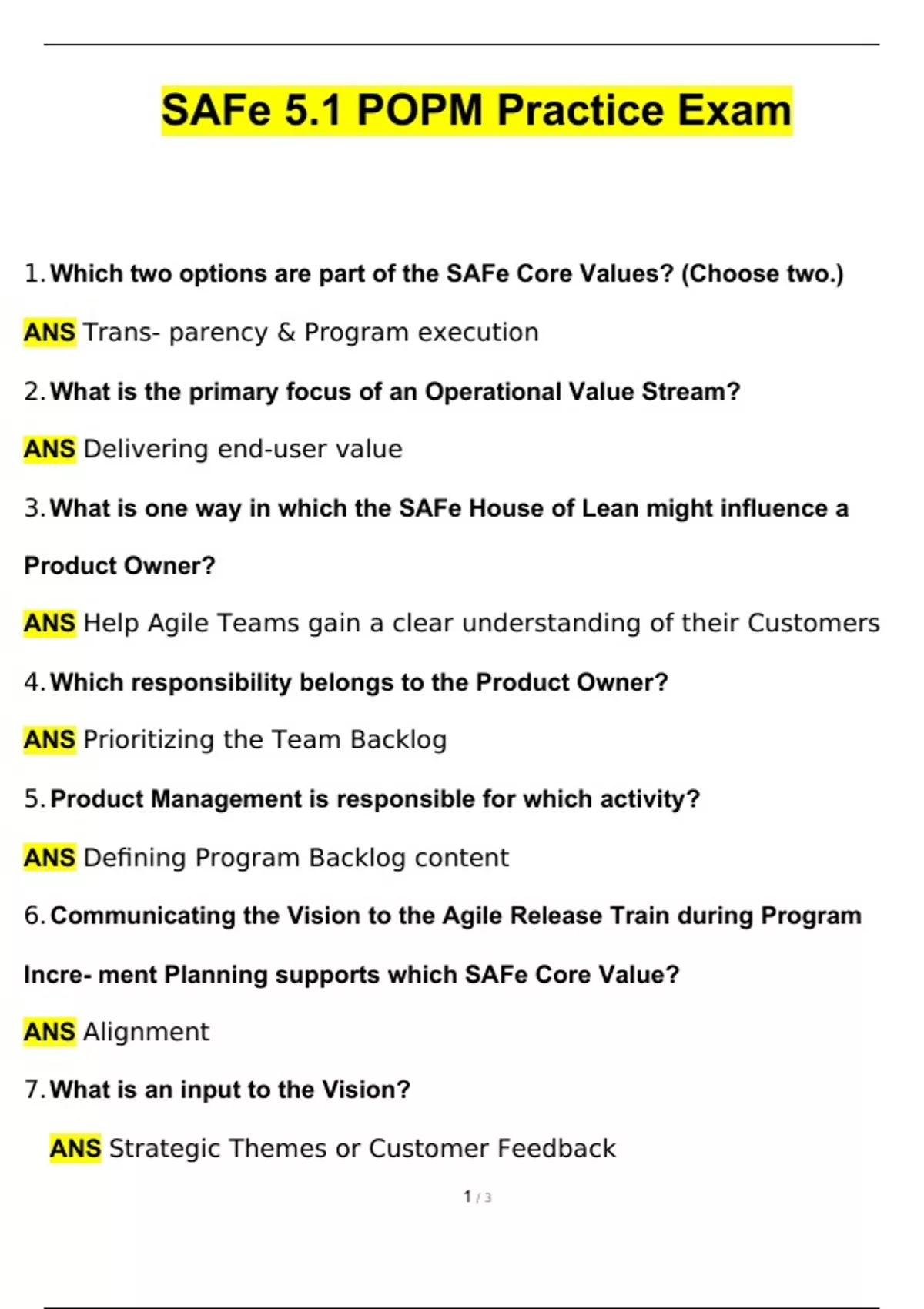 SAFe 5.1 POPM Practice Exam

1. Which two options are part of the SAFe Core Values? (Choose two.)

ANS Trans- parency & Program execution

2. What is the primary focus of an Operational Value Stream?

ANS Delivering end-user value

3. What is one way in which the SAFe House of Lean might influence a Product Owner?

ANS Help Agile Teams gain a clear understanding of their Customers

4. Which responsibility belongs to the Product Owner?

ANS Prioritizing the Team Backlog

5. Product Management is responsible for which activity?

ANS Defining Program Backlog content

6. Communicating the Vision to the Agile Release Train during Program Incre- ment Planning supports which SAFe Core Value?

ANS Alignment

7. What is an input to the Vision?

ANS Strategic Themes or Customer Feedback

1 / 3